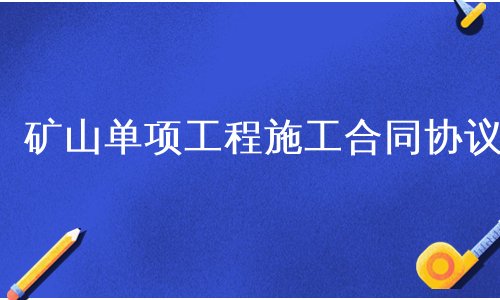 矿山单项工程施工合同协议